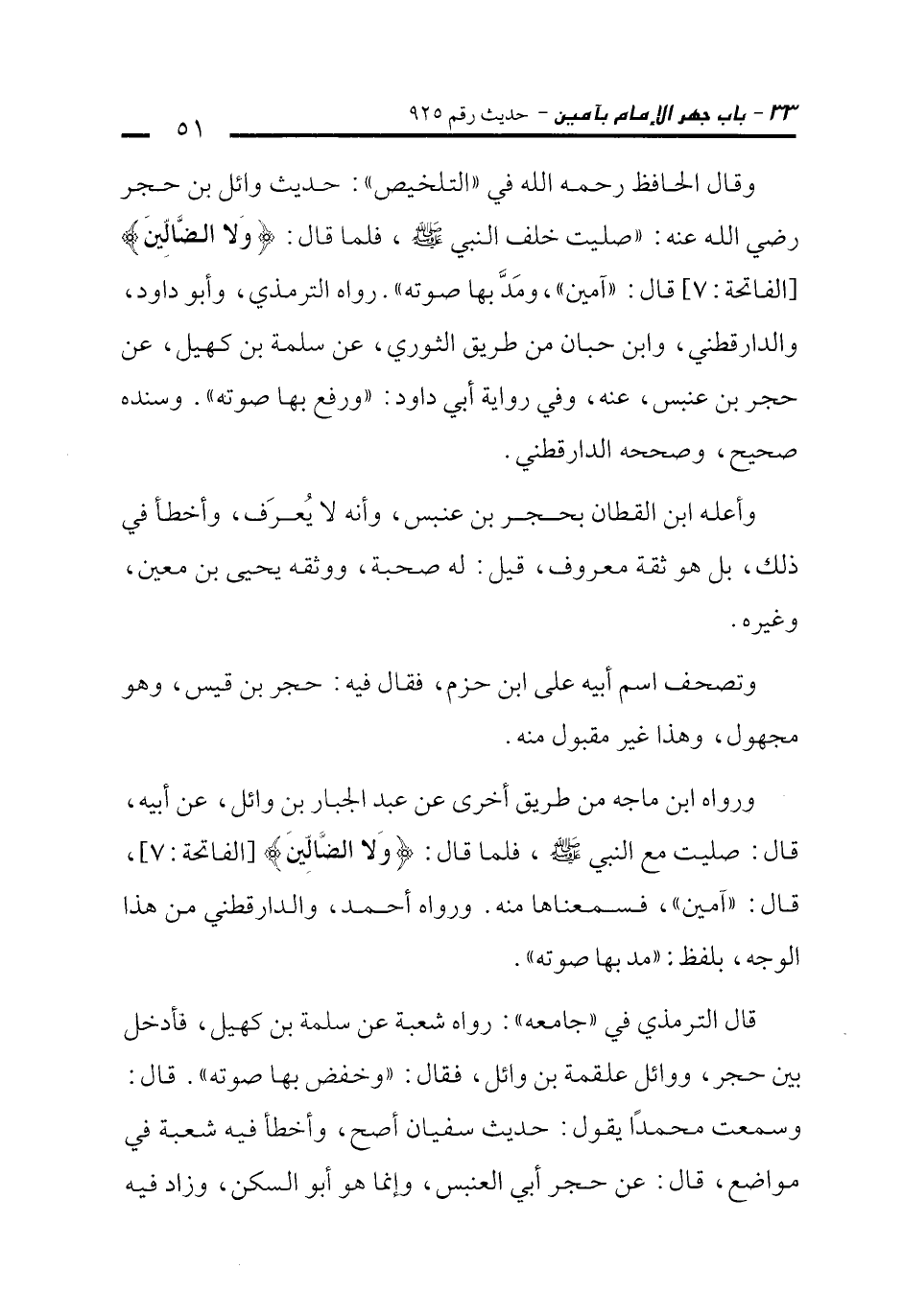 ٣٣ - باب جهر الإمام بآمين - حديث رقم ٩٢٥ ٥١

وقال الحافظ رحمه الله في «التلخيص»: حديث وائل بن حجر رضي الله عنه: «صليت خلف النبي ﷺ، فلما قال: ﴿وَلَا الضَّالِّينَ﴾ [الفاتحة: ٧] قال: «آمين»، ومَدَّ بها صوته». رواه الترمذي، وأبو داود، والدارقطني، وابن حبان من طريق الثوري، عن سلمة بن كهيل، عن حجر بن عنبس، عنه، وفي رواية أبي داود: «ورفع بها صوته». وسنده صحيح، وصححه الدارقطني.

وأعله ابن القطان بحجر بن عنبس، وأنه لا يُعرَف، وأخطأ في ذلك، بل هو ثقة معروف، قيل: له صحبة، ووثقه يحيى بن معين، وغيره.

وتصحف اسم أبيه على ابن حزم، فقال فيه: حجر بن قيس، وهو مجهول، وهذا غير مقبول منه.

ورواه ابن ماجه من طريق أخرى عن عبد الجبار بن وائل، عن أبيه، قال: صليت مع النبي ﷺ، فلما قال: ﴿وَلَا الضَّالِّينَ﴾ [الفاتحة: ٧]، قال: «آمين»، فسمعناها منه. ورواه أحمد، والدارقطني من هذا الوجه، بلفظ: «مد بها صوته».

قال الترمذي في «جامعه»: رواه شعبة عن سلمة بن كهيل، فأدخل بين حجر، ووائل علقمة بن وائل، فقال: «وخفض بها صوته». قال: وسمعت محمداً يقول: حديث سفيان أصح، وأخطأ فيه شعبة في مواضع، قال: عن حجر أبي العنبس، وإنما هو أبو السكن، وزاد فيه